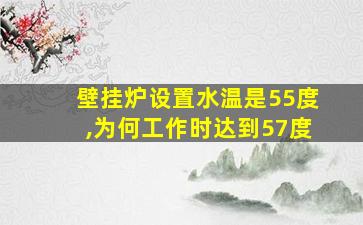 壁挂炉设置水温是55度,为何工作时达到57度